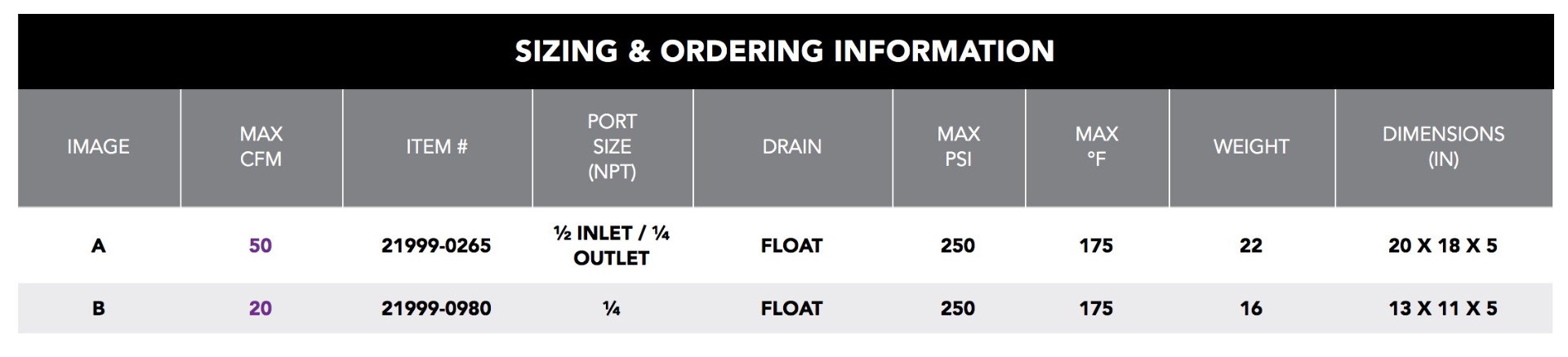 SIZING & ORDERING INFORMATION

| IMAGE | MAX CFM | ITEM # | PORT SIZE (NPT) | DRAIN | MAX PSI | MAX °F | WEIGHT | DIMENSIONS (IN) |
|---|---|---|---|---|---|---|---|---|
| A | 50 | 21999-0265 | ½ INLET / ¼ OUTLET | FLOAT | 250 | 175 | 22 | 20 X 18 X 5 |
| B | 20 | 21999-0980 | ¼ | FLOAT | 250 | 175 | 16 | 13 X 11 X 5 |